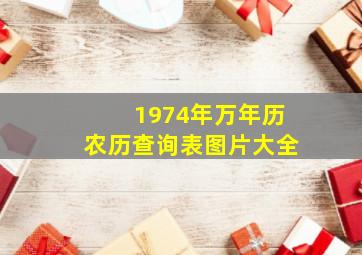 1974年万年历
农历查询表图片大全